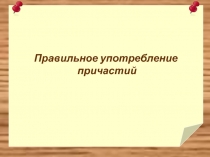 Правильное употребление причастий